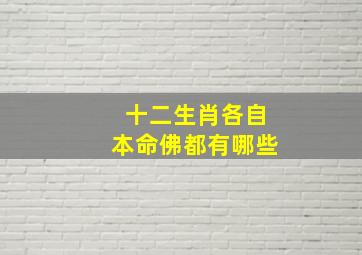 十二生肖各自
本命佛都有哪些